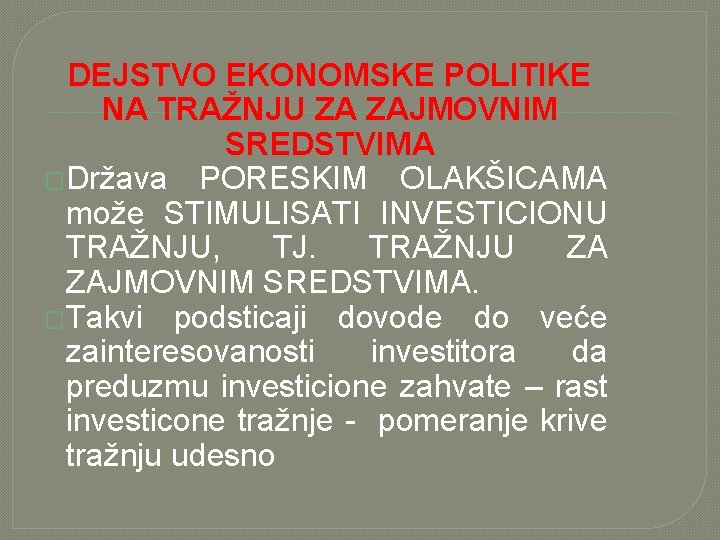 DEJSTVO EKONOMSKE POLITIKE NA TRAŽNJU ZA ZAJMOVNIM SREDSTVIMA

Država PORESKIM OLAKŠICAMA može STIMULISATI INVESTICIONU TRAŽNJU, TJ. TRAŽNJU ZA ZAJMOVNIM SREDSTVIMA.

Takvi podsticaji dovode do veće zainteresovanosti investitora da preduzmu investicione zahvate – rast investicone tražnje - pomeranje krive tražnju udesno